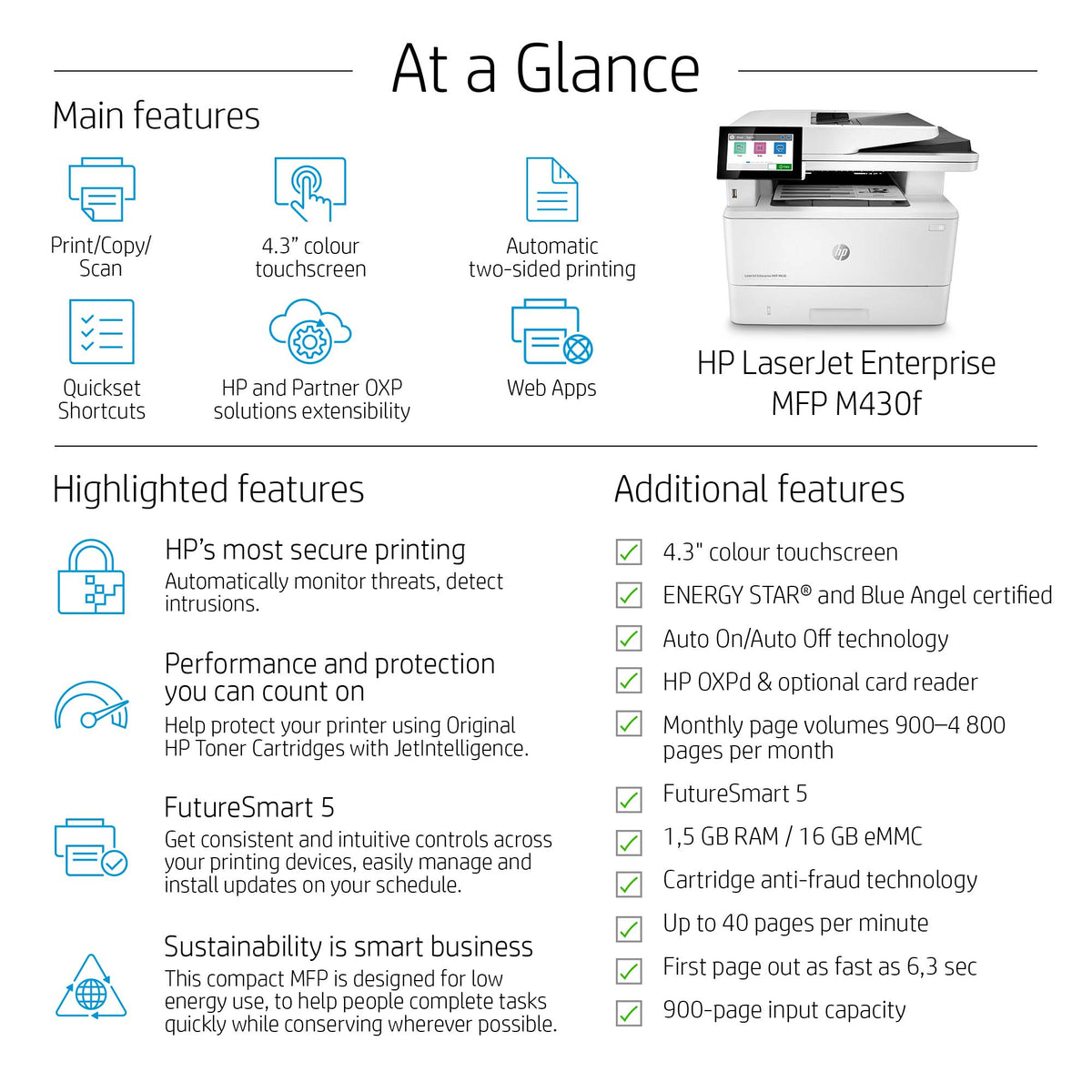 At a Glance

Main features

Print/Copy/
Scan

4.3" colour
touchscreen

Automatic
two-sided printing

Quickset
Shortcuts

HP and Partner OXP
solutions extensibility

Web Apps

HP LaserJet Enterprise
MFP M430f

Highlighted features

HP's most secure printing

Automatically monitor threats, detect intrusions.

Performance and protection you can count on

Help protect your printer using Original HP Toner Cartridges with JetIntelligence.

FutureSmart 5

Get consistent and intuitive controls across your printing devices, easily manage and install updates on your schedule.

Sustainability is smart business

This compact MFP is designed for low energy use, to help people complete tasks quickly while conserving wherever possible.

Additional features

☑ 4.3" colour touchscreen
☑ ENERGY STAR® and Blue Angel certified
☑ Auto On/Auto Off technology
☑ HP OXPd & optional card reader
☑ Monthly page volumes 900–4 800 pages per month
☑ FutureSmart 5
☑ 1,5 GB RAM / 16 GB eMMC
☑ Cartridge anti-fraud technology
☑ Up to 40 pages per minute
☑ First page out as fast as 6,3 sec
☑ 900-page input capacity